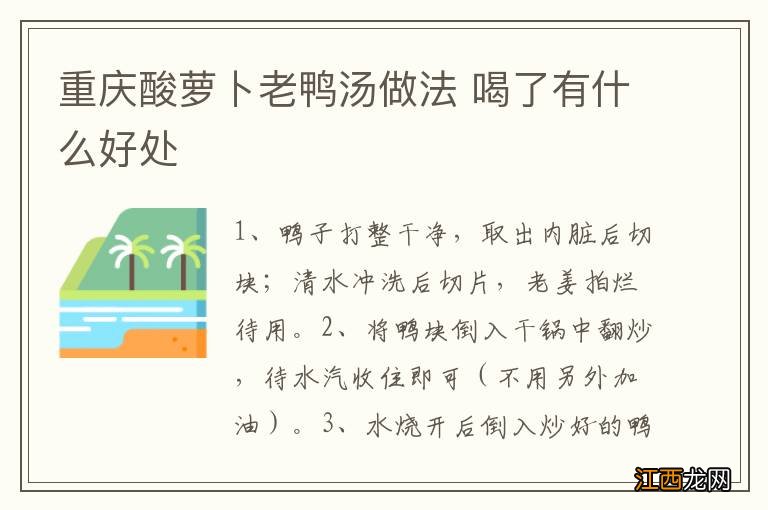 重庆酸萝卜老鸭汤做法 喝了有什么好处

1、鸭子打整干净，取出内脏后切块；清水冲洗后切片，老姜拍烂待用。2、将鸭块倒入干锅中翻炒，待水汽收住即可（不用另外加油）。3、水烧开后倒入炒好的鸭

江西龙网